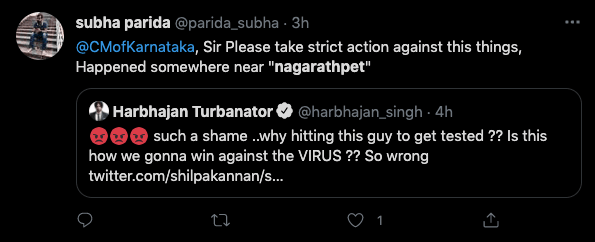 subha parida @parida_subha · 3h

@CMofKarnataka, Sir Please take strict action against this things, Happened somewhere near "nagarathpet"

Harbhajan Turbanator @harbhajan_singh · 4h

😡😡😡 such a shame ..why hitting this guy to get tested ?? Is this how we gonna win against the VIRUS ?? So wrong twitter.com/shilpakannan/s...

1